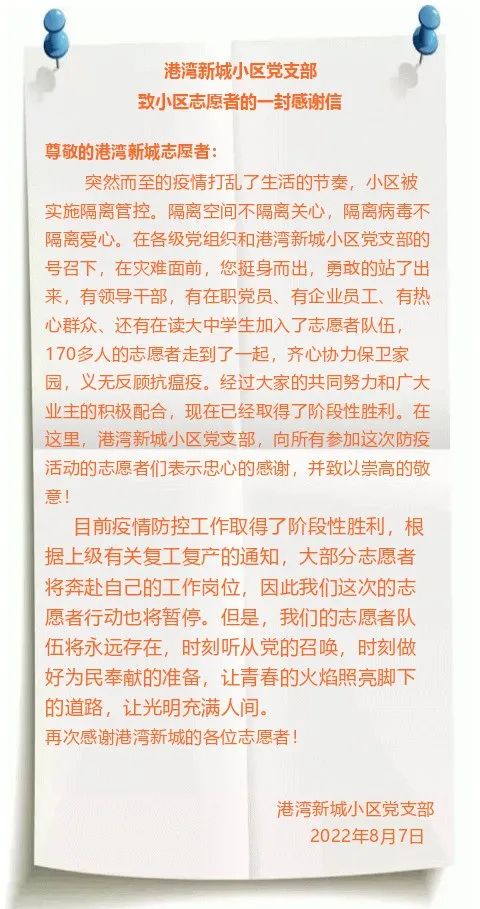 港湾新城小区党支部
致小区志愿者的一封感谢信

尊敬的港湾新城志愿者：

突然而至的疫情打乱了生活的节奏，小区被实施隔离管控。隔离空间不隔离关心，隔离病毒不隔离爱心。在各级党组织和港湾新城小区党支部的号召下，在灾难面前，您挺身而出，勇敢的站了出来，有领导干部，有在职党员、有企业员工、有热心群众、还有在读大中学生加入了志愿者队伍，170多人的志愿者走到了一起，齐心协力保卫家园，义无反顾抗瘟疫。经过大家的共同努力和广大业主的积极配合，现在已经取得了阶段性胜利。在这里，港湾新城小区党支部，向所有参加这次防疫活动的志愿者们表示忠心的感谢，并致以崇高的敬意！

目前疫情防控工作取得了阶段性胜利，根据上级有关复工复产的通知，大部分志愿者将奔赴自己的工作岗位，因此我们这次的志愿者行动也将暂停。但是，我们的志愿者队伍将永远存在，时刻听从党的召唤，时刻做好为民奉献的准备，让青春的火焰照亮脚下的道路，让光明充满人间。

再次感谢港湾新城的各位志愿者！

港湾新城小区党支部
2022年8月7日